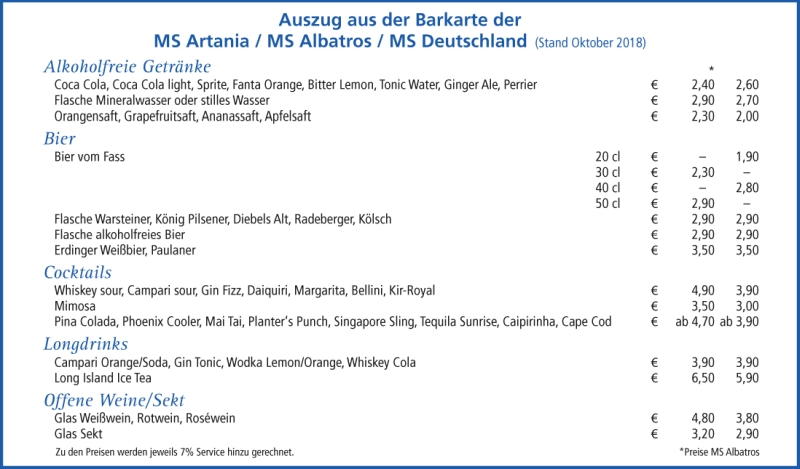 Auszug aus der Barkarte der
MS Artania / MS Albatros / MS Deutschland (Stand Oktober 2018)

Alkoholfreie Getränke
*
Coca Cola, Coca Cola light, Sprite, Fanta Orange, Bitter Lemon, Tonic Water, Ginger Ale, Perrier € 2,40 2,60
Flasche Mineralwasser oder stilles Wasser € 2,90 2,70
Orangensaft, Grapefruitsaft, Ananassaft, Apfelsaft € 2,30 2,00

Bier
Bier vom Fass 20 cl € – 1,90
30 cl € 2,30 –
40 cl € – 2,80
50 cl € 2,90 –
Flasche Warsteiner, König Pilsener, Diebels Alt, Radeberger, Kölsch € 2,90 2,90
Flasche alkoholfreies Bier € 2,90 2,90
Erdinger Weißbier, Paulaner € 3,50 3,50

Cocktails
Whiskey sour, Campari sour, Gin Fizz, Daiquiri, Margarita, Bellini, Kir-Royal € 4,90 3,90
Mimosa € 3,50 3,00
Pina Colada, Phoenix Cooler, Mai Tai, Planter's Punch, Singapore Sling, Tequila Sunrise, Caipirinha, Cape Cod € ab 4,70 ab 3,90

Longdrinks
Campari Orange/Soda, Gin Tonic, Wodka Lemon/Orange, Whiskey Cola € 3,90 3,90
Long Island Ice Tea € 6,50 5,90

Offene Weine/Sekt
Glas Weißwein, Rotwein, Roséwein € 4,80 3,80
Glas Sekt € 3,20 2,90

Zu den Preisen werden jeweils 7% Service hinzu gerechnet.
*Preise MS Albatros